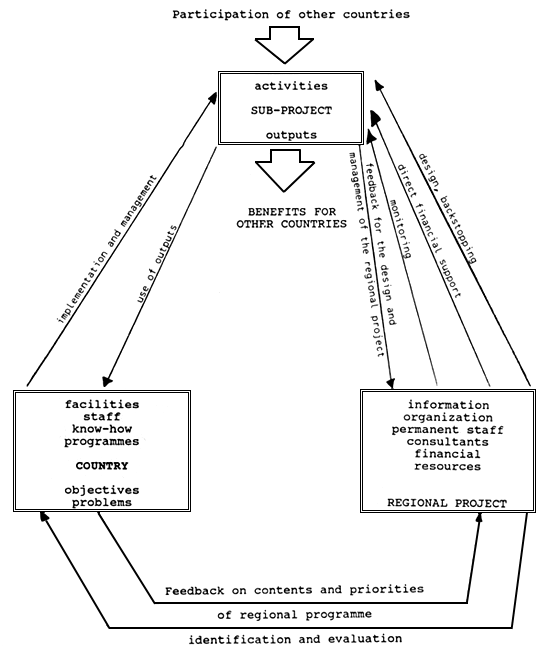 Participation of other countries

activities

SUB-PROJECT

outputs

BENEFITS FOR OTHER COUNTRIES

implementation and management

use of outputs

feedback for the design and management of the regional project

monitoring

direct financial support

design, backstopping

facilities
staff
know-how
programmes

COUNTRY

objectives
problems

information
organization
permanent staff
consultants
financial
resources

REGIONAL PROJECT

Feedback on contents and priorities

of regional programme

identification and evaluation